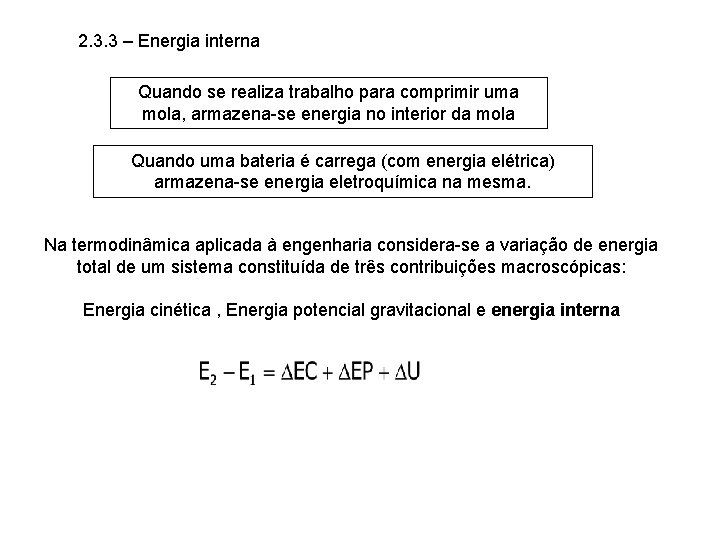 2.3.3 – Energia interna

Quando se realiza trabalho para comprimir uma mola, armazena-se energia no interior da mola

Quando uma bateria é carrega (com energia elétrica) armazena-se energia eletroquímica na mesma.

Na termodinâmica aplicada à engenharia considera-se a variação de energia total de um sistema constituída de três contribuições macroscópicas:

Energia cinética , Energia potencial gravitacional e energia interna

$E_2 - E_1 = \Delta EC + \Delta EP + \Delta U$